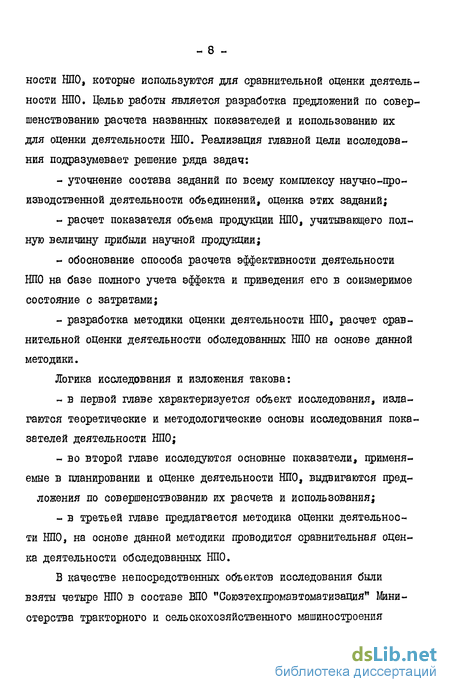 - 8 -

ности НПО, которые используются для сравнительной оценки деятельности НПО. Целью работы является разработка предложений по совершенствованию расчета названных показателей и использованию их для оценки деятельности НПО. Реализация главной цели исследования подразумевает решение ряда задач:

- уточнение состава заданий по всему комплексу научно-производственной деятельности объединений, оценка этих заданий;

- расчет показателя объема продукции НПО, учитывающего полную величину прибыли научной продукции;

- обоснование способа расчета эффективности деятельности НПО на базе полного учета эффекта и приведения его в соизмеримое состояние с затратами;

- разработка методики оценки деятельности НПО, расчет сравнительной оценки деятельности обследованных НПО на основе данной методики.

Логика исследования и изложения такова:

- в первой главе характеризуется объект исследования, излагаются теоретические и методологические основы исследования показателей деятельности НПО;

- во второй главе исследуются основные показатели, применяемые в планировании и оценке деятельности НПО, выдвигаются предложения по совершенствованию их расчета и использования;

- в третьей главе предлагается методика оценки деятельности НПО, на основе данной методики проводится сравнительная оценка деятельности обследованных НПО.

В качестве непосредственных объектов исследования были взяты четыре НПО в составе ВПО "Союзтехпромавтоматизация" Министерства тракторного и сельскохозяйственного машиностроения

dsLib.net
библиотека диссертаций